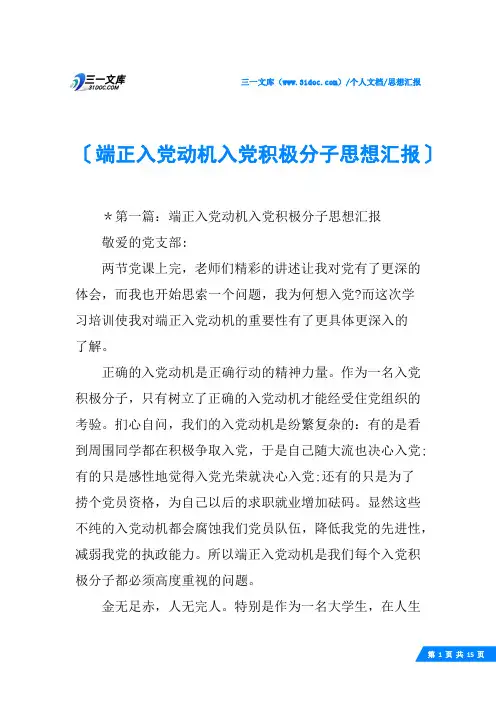 三一文库
31DOC.COM

三一文库（www.31doc.com）/个人文档/思想汇报

〔端正入党动机入党积极分子思想汇报〕

＊第一篇：端正入党动机入党积极分子思想汇报

敬爱的党支部：

两节党课上完，老师们精彩的讲述让我对党有了更深的体会，而我也开始思索一个问题，我为何想入党?而这次学习培训使我对端正入党动机的重要性有了更具体更深入的了解。

正确的入党动机是正确行动的精神力量。作为一名入党积极分子，只有树立了正确的入党动机才能经受住党组织的考验。扪心自问，我们的入党动机是纷繁复杂的：有的是看到周围同学都在积极争取入党，于是自己随大流也决心入党;有的只是感性地觉得入党光荣就决心入党;还有的只是为了捞个党员资格，为自己以后的求职就业增加砝码。显然这些不纯的入党动机都会腐蚀我们党员队伍，降低我党的先进性，减弱我党的执政能力。所以端正入党动机是我们每个入党积极分子都必须高度重视的问题。

金无足赤，人无完人。特别是作为一名大学生，在人生

第 1 页 共 15 页